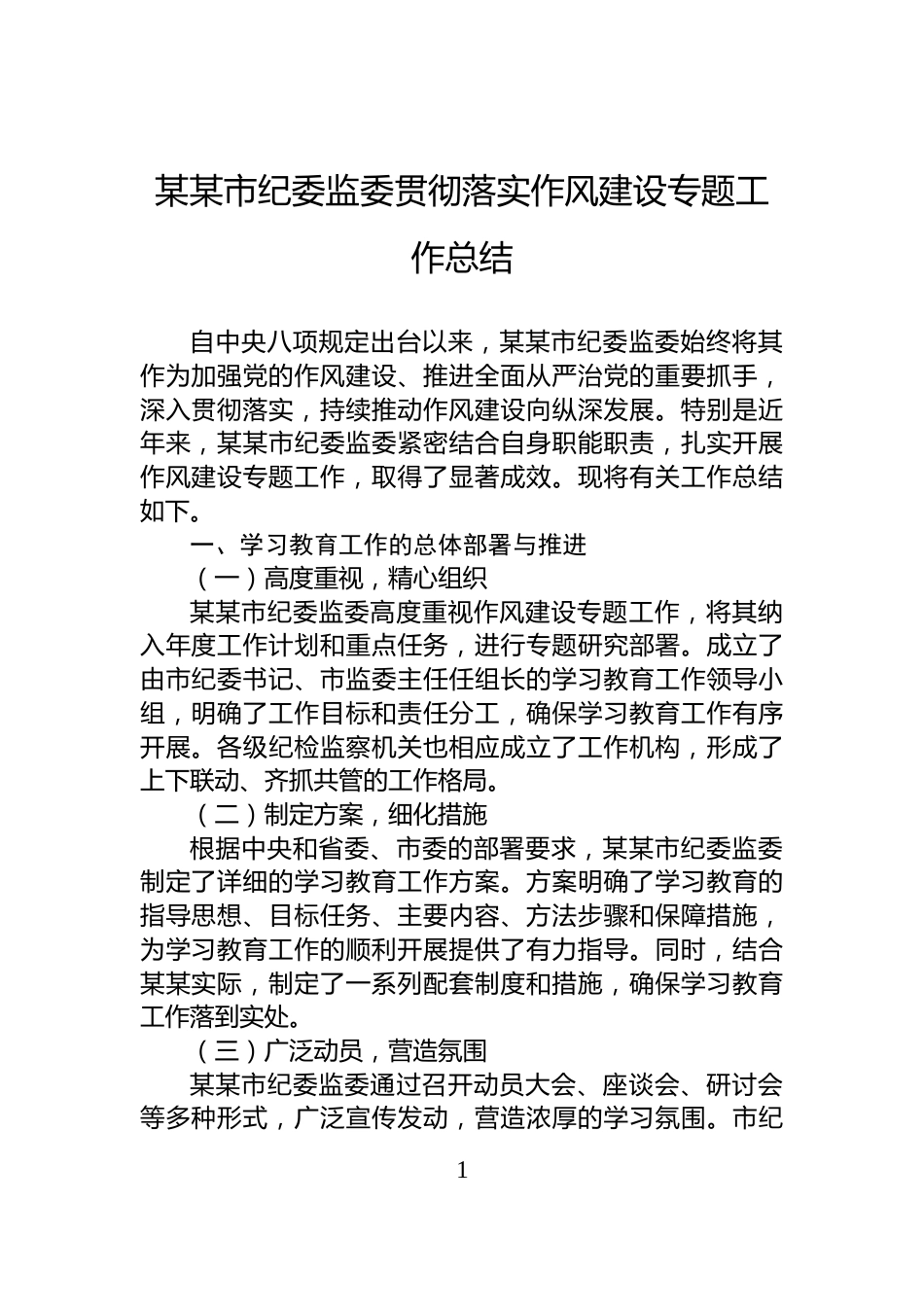 某某市纪委监委贯彻落实作风建设专题工作总结

自中央八项规定出台以来，某某市纪委监委始终将其作为加强党的作风建设、推进全面从严治党的重要抓手，深入贯彻落实，持续推动作风建设向纵深发展。特别是近年来，某某市纪委监委紧密结合自身职能职责，扎实开展作风建设专题工作，取得了显著成效。现将有关工作总结如下。

一、学习教育工作的总体部署与推进

（一）高度重视，精心组织

某某市纪委监委高度重视作风建设专题工作，将其纳入年度工作计划和重点任务，进行专题研究部署。成立了由市纪委书记、市监委主任任组长的学习教育工作领导小组，明确了工作目标和责任分工，确保学习教育工作有序开展。各级纪检监察机关也相应成立了工作机构，形成了上下联动、齐抓共管的工作格局。

（二）制定方案，细化措施

根据中央和省委、市委的部署要求，某某市纪委监委制定了详细的学习教育工作方案。方案明确了学习教育的指导思想、目标任务、主要内容、方法步骤和保障措施，为学习教育工作的顺利开展提供了有力指导。同时，结合某某实际，制定了一系列配套制度和措施，确保学习教育工作落到实处。

（三）广泛动员，营造氛围

某某市纪委监委通过召开动员大会、座谈会、研讨会等多种形式，广泛宣传发动，营造浓厚的学习氛围。市纪

1